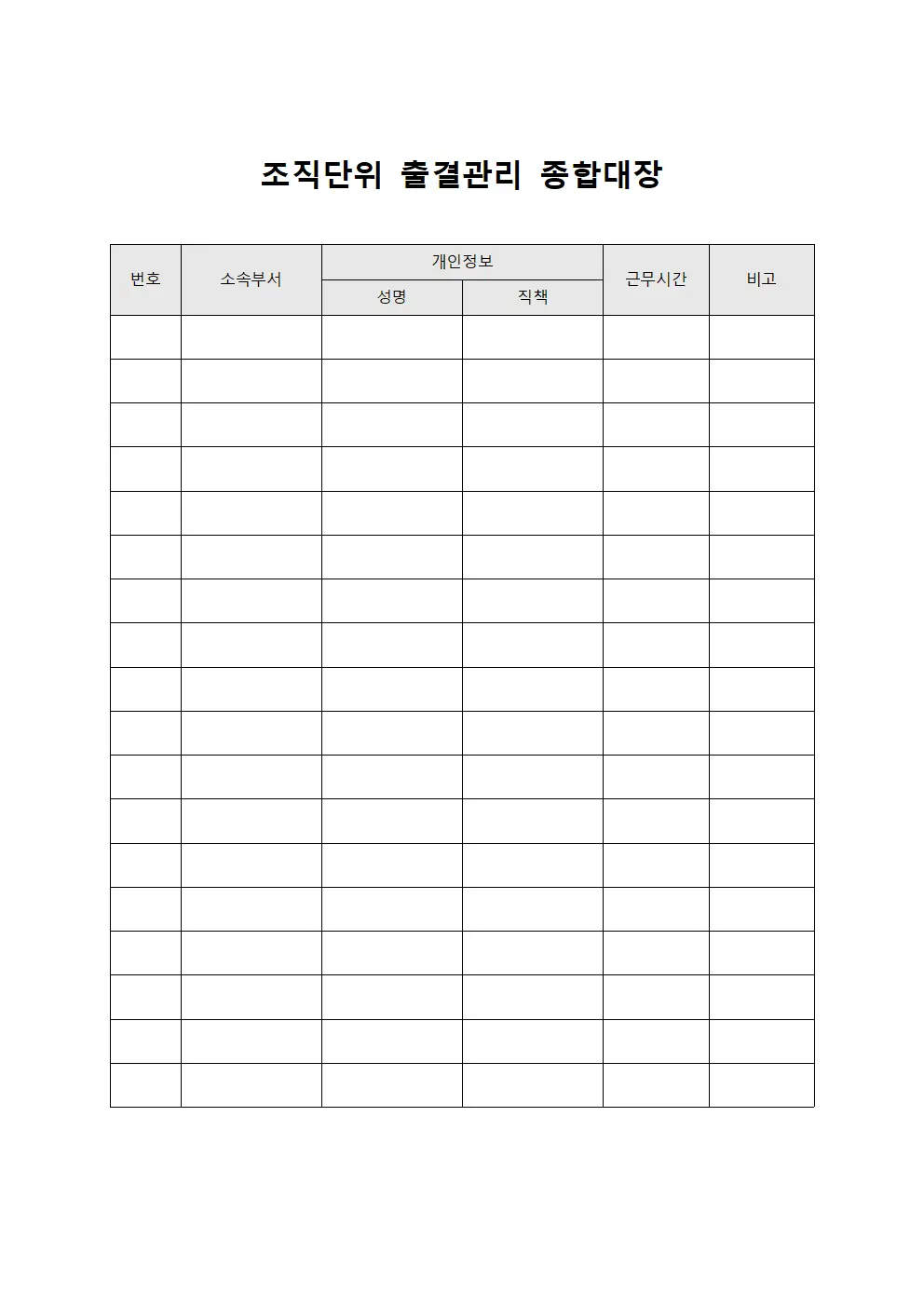 조직단위 출결관리 종합대장

| 번호 | 소속부서 | 개인정보 |  | 근무시간 | 비고 |
|---|---|---|---|---|---|
|  |  | 성명 | 직책 |  |  |
|  |  |  |  |  |  |
|  |  |  |  |  |  |
|  |  |  |  |  |  |
|  |  |  |  |  |  |
|  |  |  |  |  |  |
|  |  |  |  |  |  |
|  |  |  |  |  |  |
|  |  |  |  |  |  |
|  |  |  |  |  |  |
|  |  |  |  |  |  |
|  |  |  |  |  |  |
|  |  |  |  |  |  |
|  |  |  |  |  |  |
|  |  |  |  |  |  |
|  |  |  |  |  |  |
|  |  |  |  |  |  |
|  |  |  |  |  |  |
|  |  |  |  |  |  |